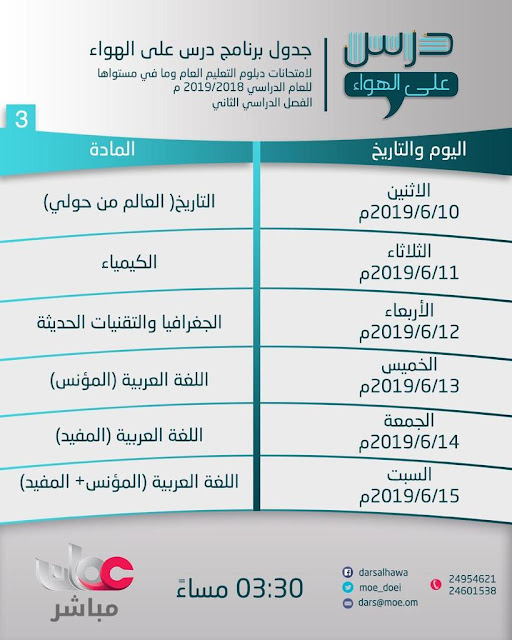 درس
على الهواء

جدول برنامج درس على الهواء
لامتحانات دبلوم التعليم العام وما في مستواها
للعام الدراسي 2019/2018 م
الفصل الدراسي الثاني

3

| اليوم والتاريخ | المادة |
|---|---|
| الاثنين 2019/6/10م | التاريخ( العالم من حولي) |
| الثلاثاء 2019/6/11م | الكيمياء |
| الأربعاء 2019/6/12م | الجغرافيا والتقنيات الحديثة |
| الخميس 2019/6/13م | اللغة العربية (المؤنس) |
| الجمعة 2019/6/14م | اللغة العربية (المفيد) |
| السبت 2019/6/15م | اللغة العربية (المؤنس+ المفيد) |

24954621
24601538

darsalhawa
moe_doei
dars@moe.om

03:30 مساءً

عمان
مباشر